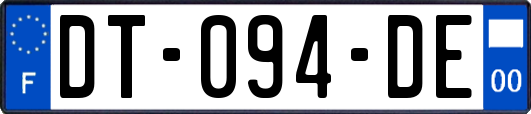 F
DT-094-DE
00